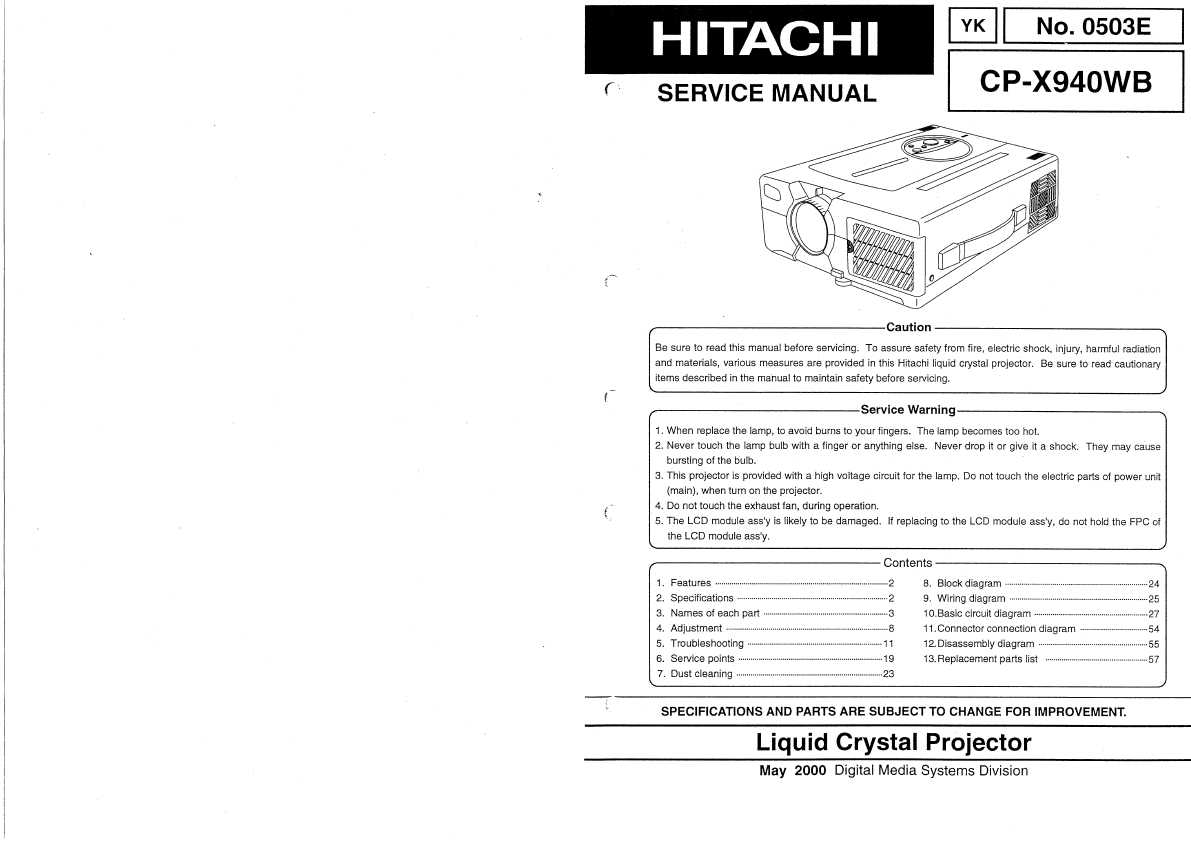 HITACHI

YK

No. 0503E

SERVICE MANUAL

CP-X940WB

Caution

Be sure to read this manual before servicing. To assure safety from fire, electric shock, injury, harmful radiation and materials, various measures are provided in this Hitachi liquid crystal projector. Be sure to read cautionary items described in the manual to maintain safety before servicing.

Service Warning

1. When replace the lamp, to avoid burns to your fingers. The lamp becomes too hot.
2. Never touch the lamp bulb with a finger or anything else. Never drop it or give it a shock. They may cause bursting of the bulb.
3. This projector is provided with a high voltage circuit for the lamp. Do not touch the electric parts of power unit (main), when turn on the projector.
4. Do not touch the exhaust fan, during operation.
5. The LCD module ass'y is likely to be damaged. If replacing to the LCD module ass'y, do not hold the FPC of the LCD module ass'y.

Contents

1. Features 2
2. Specifications 2
3. Names of each part 3
4. Adjustment 8
5. Troubleshooting 11
6. Service points 19
7. Dust cleaning 23

8. Block diagram 24
9. Wiring diagram 25
10.Basic circuit diagram 27
11.Connector connection diagram 54
12.Disassembly diagram 55
13.Replacement parts list 57

SPECIFICATIONS AND PARTS ARE SUBJECT TO CHANGE FOR IMPROVEMENT.

Liquid Crystal Projector

May 2000 Digital Media Systems Division